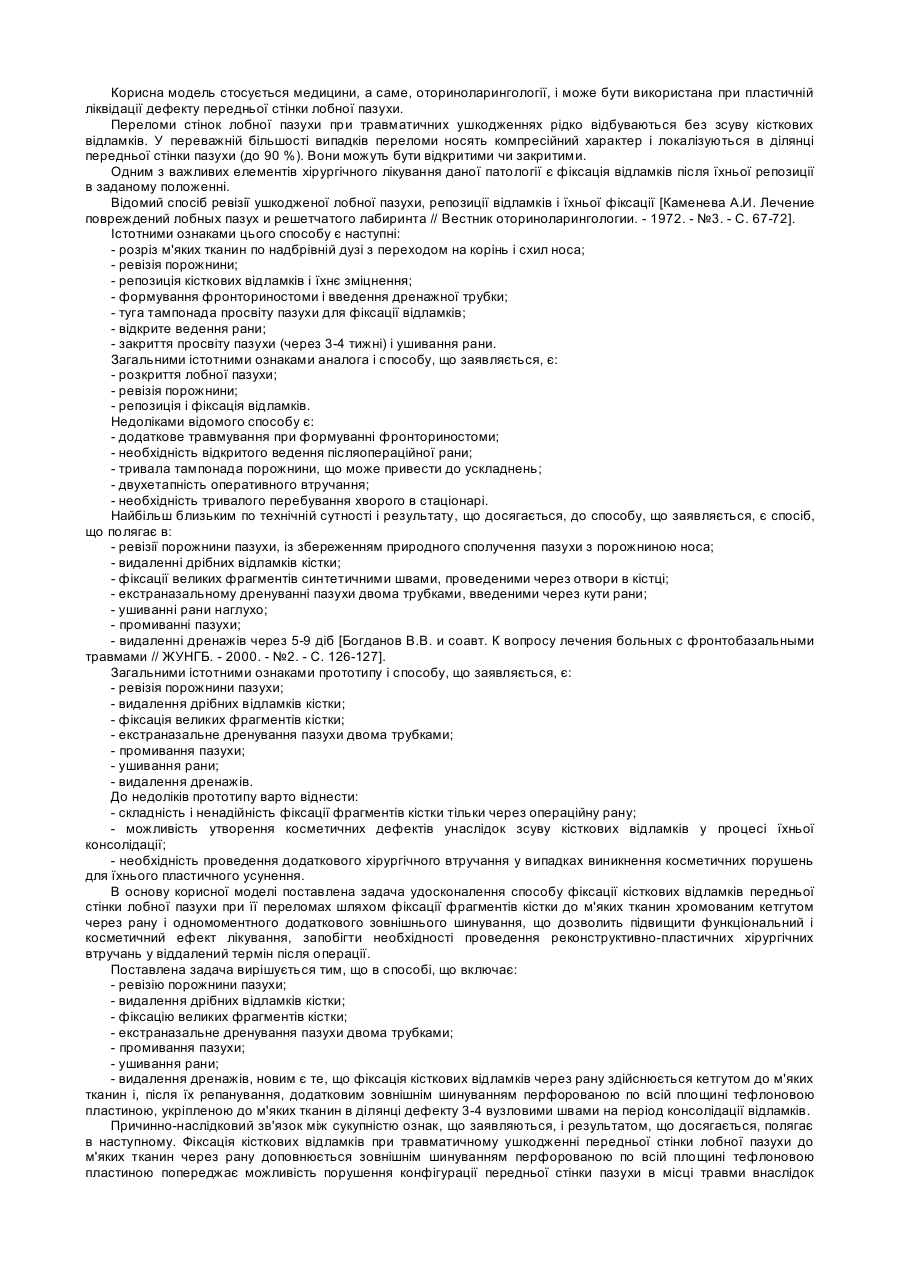 Корисна модель стосується медицини, а саме, оториноларингології, і може бути використана при пластичній ліквідації дефекту передньої стінки лобної пазухи.

Переломи стінок лобної пазухи при травматичних ушкодженнях рідко відбуваються без зсуву кісткових відламків. У переважній більшості випадків переломи носять компресійний характер і локалізуються в ділянці передньої стінки пазухи (до 90 %). Вони можуть бути відкритими чи закритими.

Одним з важливих елементів хірургічного лікування даної патології є фіксація відламків після їхньої репозиції в заданому положенні.

Відомий спосіб ревізії ушкодженої лобної пазухи, репозиції відламків і їхньої фіксації [Каменева А.И. Лечение повреждений лобных пазух и решетчатого лабиринта // Вестник оториноларингологии. - 1972. - №3. - С. 67-72].

Істотними ознаками цього способу є наступні:
- розріз м'яких тканин по надбрівній дузі з переходом на корінь і схил носа;
- ревізія порожнини;
- репозиція кісткових відламків і їхнє зміцнення;
- формування фронториностоми і введення дренажної трубки;
- туга тампонада просвіту пазухи для фіксації відламків;
- відкрите ведення рани;
- закриття просвіту пазухи (через 3-4 тижні) і ушивання рани.

Загальними істотними ознаками аналога і способу, що заявляється, є:
- розкриття лобної пазухи;
- ревізія порожнини;
- репозиція і фіксація відламків.

Недоліками відомого способу є:
- додаткове травмування при формуванні фронториностоми;
- необхідність відкритого ведення післяопераційної рани;
- тривала тампонада порожнини, що може привести до ускладнень;
- двухетапність оперативного втручання;
- необхідність тривалого перебування хворого в стаціонарі.

Найбільш близьким по технічній сутності і результату, що досягається, до способу, що заявляється, є спосіб, що полягає в:
- ревізії порожнини пазухи, із збереженням природного сполучення пазухи з порожниною носа;
- видаленні дрібних відламків кістки;
- фіксації великих фрагментів синтетичними швами, проведеними через отвори в кістці;
- екстраназальному дренуванні пазухи двома трубками, введеними через кути рани;
- ушиванні рани наглухо;
- промиванні пазухи;
- видаленні дренажів через 5-9 діб [Богданов В.В. и соавт. К вопросу лечения больных с фронтобазальными травмами // ЖУНГБ. - 2000. - №2. - С. 126-127].

Загальними істотними ознаками прототипу і способу, що заявляється, є:
- ревізія порожнини пазухи;
- видалення дрібних відламків кістки;
- фіксація великих фрагментів кістки;
- екстраназальне дренування пазухи двома трубками;
- промивання пазухи;
- ушивання рани;
- видалення дренажів.

До недоліків прототипу варто віднести:
- складність і ненадійність фіксації фрагментів кістки тільки через операційну рану;
- можливість утворення косметичних дефектів унаслідок зсуву кісткових відламків у процесі їхньої консолідації;
- необхідність проведення додаткового хірургічного втручання у випадках виникнення косметичних порушень для їхнього пластичного усунення.

В основу корисної моделі поставлена задача удосконалення способу фіксації кісткових відламків передньої стінки лобної пазухи при її переломах шляхом фіксації фрагментів кістки до м'яких тканин хромованим кетгутом через рану і одномоментного додаткового зовнішнього шинування, що дозволить підвищити функціональний і косметичний ефект лікування, запобігти необхідності проведення реконструктивно-пластичних хірургічних втручань у віддалений термін після операції.

Поставлена задача вирішується тим, що в способі, що включає:
- ревізію порожнини пазухи;
- видалення дрібних відламків кістки;
- фіксацію великих фрагментів кістки;
- екстраназальне дренування пазухи двома трубками;
- промивання пазухи;
- ушивання рани;
- видалення дренажів, новим є те, що фіксація кісткових відламків через рану здійснюється кетгутом до м'яких тканин і, після їх репанування, додатковим зовнішнім шинуванням перфорованою по всій площині тефлоновою пластиною, укріпленою до м'яких тканин в ділянці дефекту 3-4 вузловими швами на період консолідації відламків.

Причинно-наслідковий зв'язок між сукупністю ознак, що заявляються, і результатом, що досягається, полягає в наступному. Фіксація кісткових відламків при травматичному ушкодженні передньої стінки лобної пазухи до м'яких тканин через рану доповнюється зовнішнім шинуванням перфорованою по всій площині тефлоновою пластиною попереджає можливість порушення конфігурації передньої стінки пазухи в місці травми внаслідок